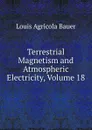 Louis Agricola Bauer

Terrestrial Magnetism and Atmospheric Electricity, Volume 18